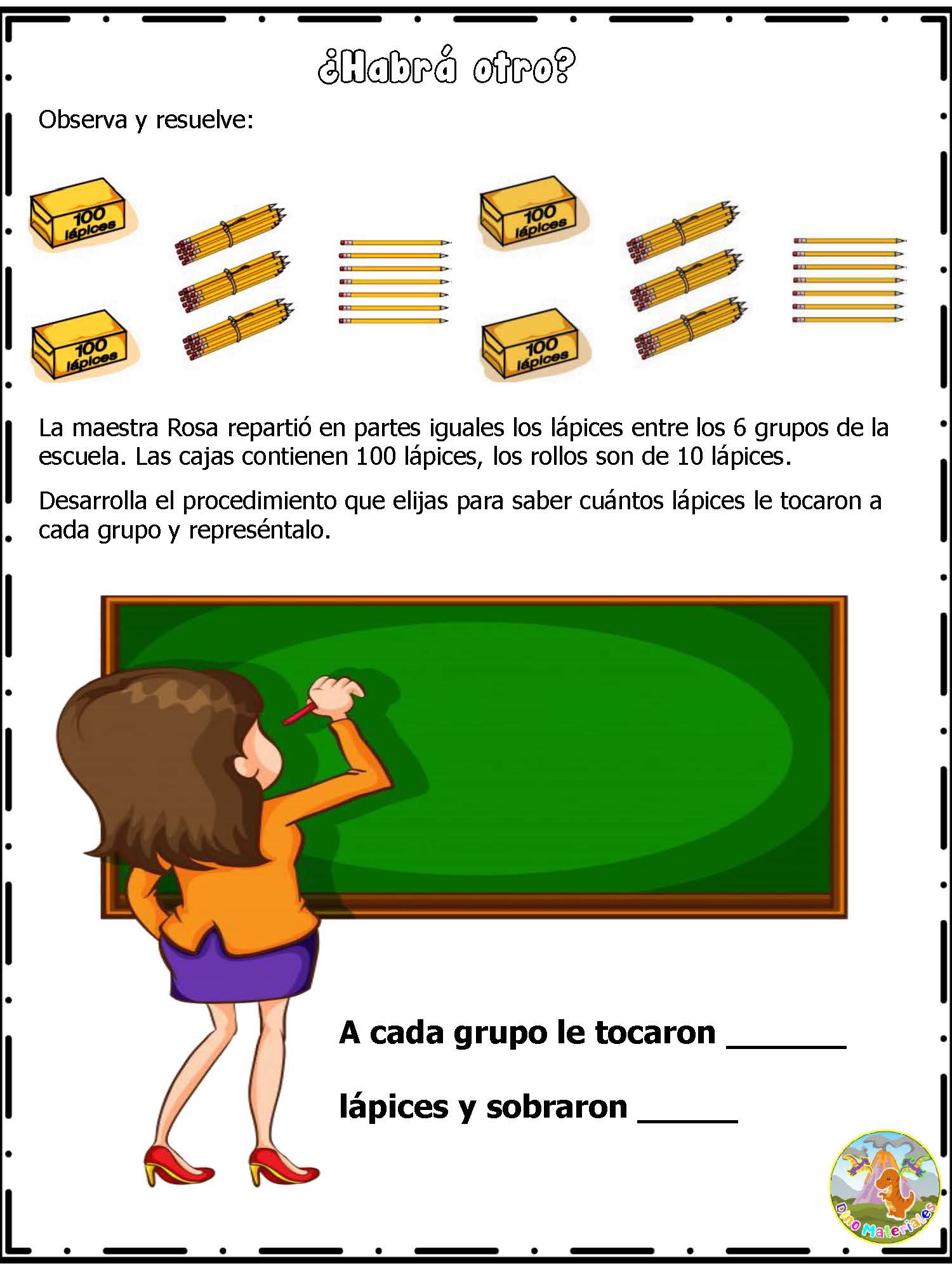 ¿Habrá otro?

Observa y resuelve:

100 lápices

100 lápices

100 lápices

100 lápices

La maestra Rosa repartió en partes iguales los lápices entre los 6 grupos de la escuela. Las cajas contienen 100 lápices, los rollos son de 10 lápices.

Desarrolla el procedimiento que elijas para saber cuántos lápices le tocaron a cada grupo y represéntalo.

A cada grupo le tocaron ______

lápices y sobraron _____

Dino Materiales